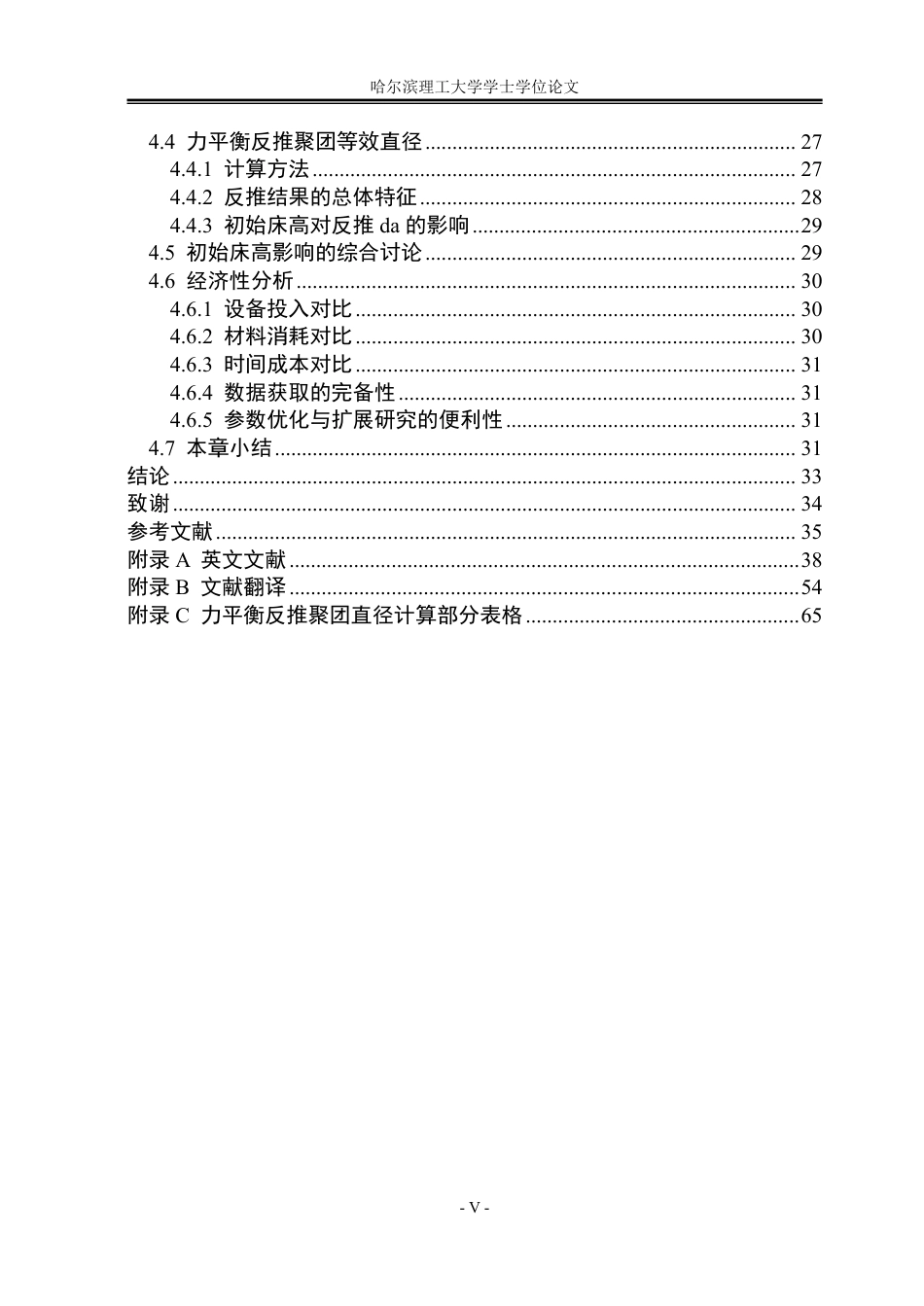 哈尔滨理工大学学士学位论文

4.4 力平衡反推聚团等效直径 27
4.4.1 计算方法 27
4.4.2 反推结果的总体特征 28
4.4.3 初始床高对反推da的影响 29
4.5 初始床高影响的综合讨论 29
4.6 经济性分析 30
4.6.1 设备投入对比 30
4.6.2 材料消耗对比 30
4.6.3 时间成本对比 31
4.6.4 数据获取的完备性 31
4.6.5 参数优化与扩展研究的便利性 31
4.7 本章小结 31
结论 33
致谢 34
参考文献 35
附录A 英文文献 38
附录B 文献翻译 54
附录C 力平衡反推聚团直径计算部分表格 65

- V -